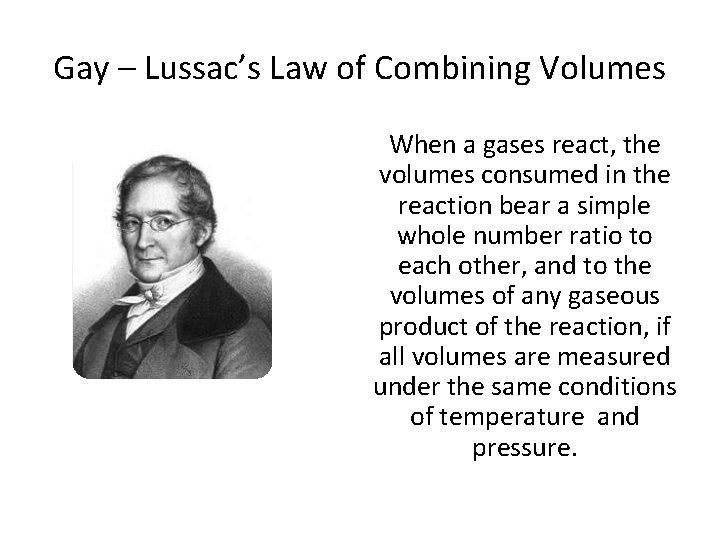 Gay – Lussac's Law of Combining Volumes

When a gases react, the volumes consumed in the reaction bear a simple whole number ratio to each other, and to the volumes of any gaseous product of the reaction, if all volumes are measured under the same conditions of temperature and pressure.